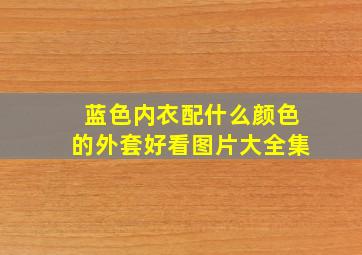 蓝色内衣配什么颜色的外套好看图片大全集